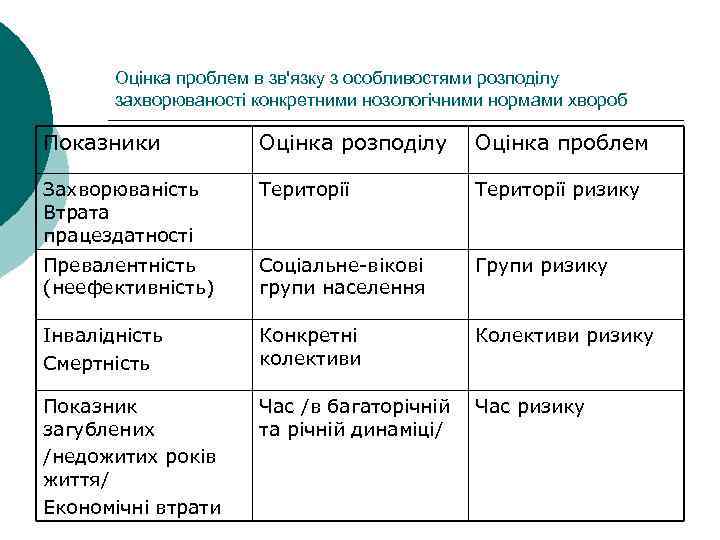 Оцінка проблем в зв'язку з особливостями розподілу захворюваності конкретними нозологічними нормами хвороб

| Показники | Оцінка розподілу | Оцінка проблем |
|---|---|---|
| Захворюваність Втрата працездатності | Території | Території ризику |
| Превалентність (неефективність) | Соціальне-вікові групи населення | Групи ризику |
| Інвалідність Смертність | Конкретні колективи | Колективи ризику |
| Показник загублених /недожитих років життя/ Економічні втрати | Час /в багаторічній та річній динаміці/ | Час ризику |